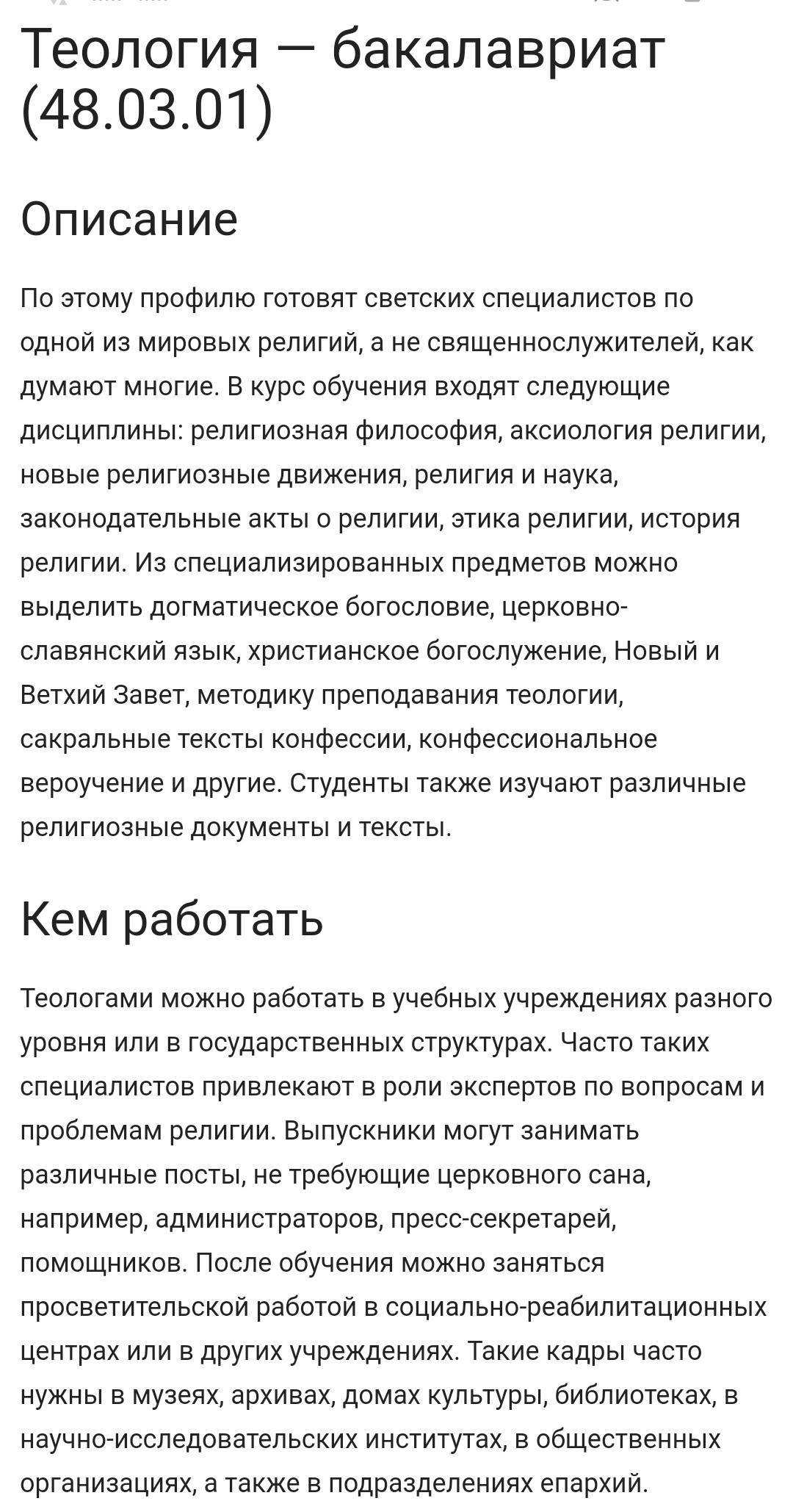 Теология — бакалавриат (48.03.01)

Описание

По этому профилю готовят светских специалистов по одной из мировых религий, а не священнослужителей, как думают многие. В курс обучения входят следующие дисциплины: религиозная философия, аксиология религии, новые религиозные движения, религия и наука, законодательные акты о религии, этика религии, история религии. Из специализированных предметов можно выделить догматическое богословие, церковно-славянский язык, христианское богослужение, Новый и Ветхий Завет, методику преподавания теологии, сакральные тексты конфессии, конфессиональное вероучение и другие. Студенты также изучают различные религиозные документы и тексты.

Кем работать

Теологами можно работать в учебных учреждениях разного уровня или в государственных структурах. Часто таких специалистов привлекают в роли экспертов по вопросам и проблемам религии. Выпускники могут занимать различные посты, не требующие церковного сана, например, администраторов, пресс-секретарей, помощников. После обучения можно заняться просветительской работой в социально-реабилитационных центрах или в других учреждениях. Такие кадры часто нужны в музеях, архивах, домах культуры, библиотеках, в научно-исследовательских институтах, в общественных организациях, а также в подразделениях епархий.